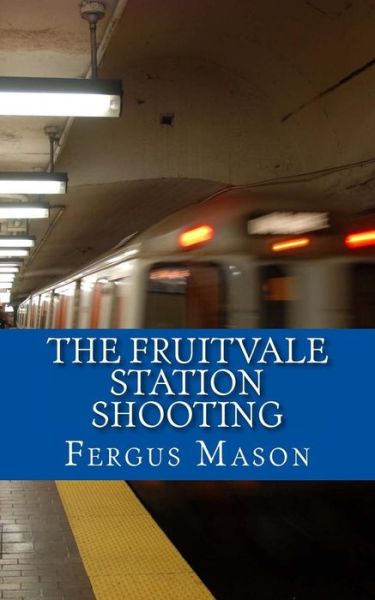 THE FRUITVALE STATION SHOOTING

FERGUS MASON